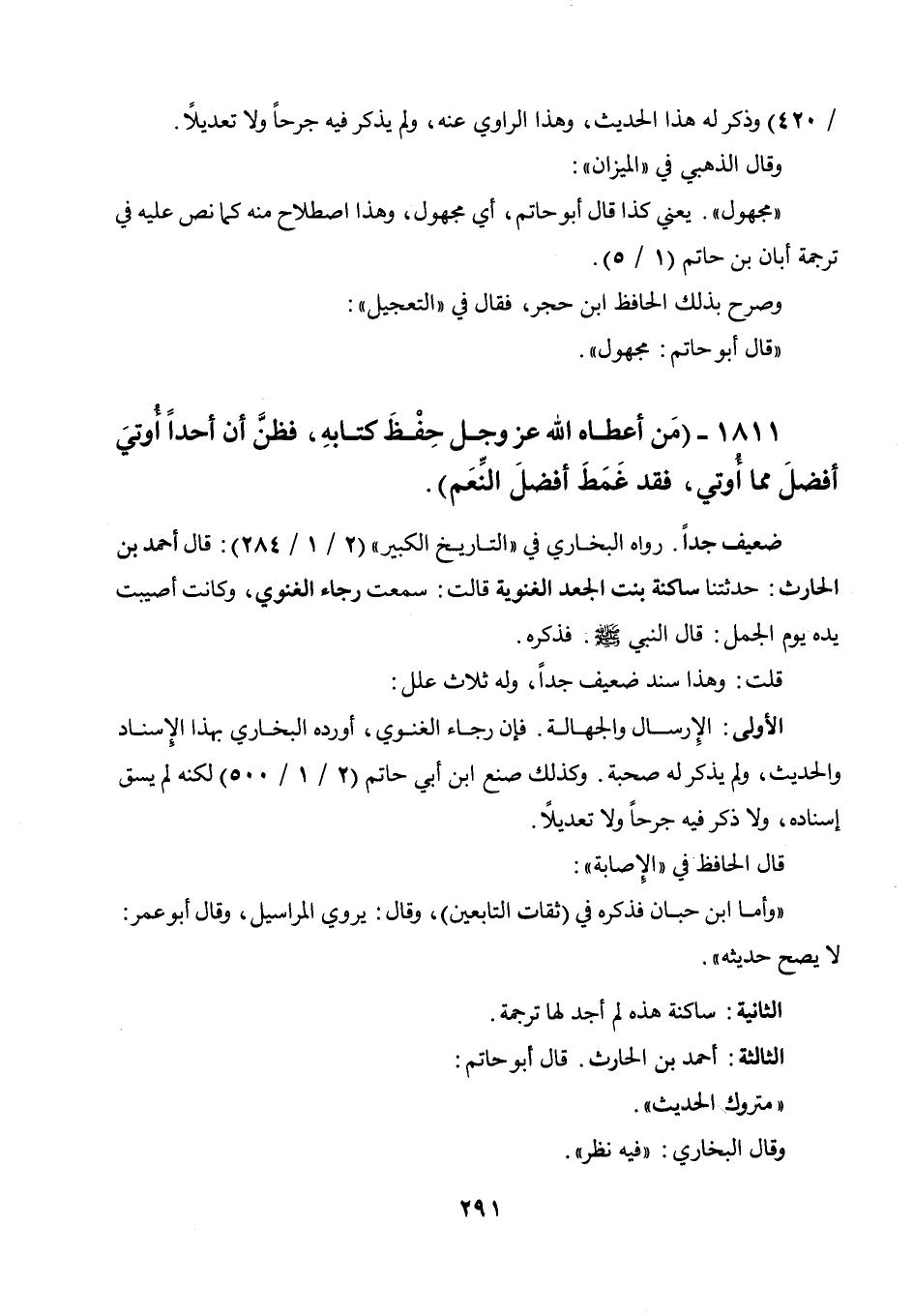 / ٤٢٠) وذكر له هذا الحديث، وهذا الراوي عنه، ولم يذكر فيه جرحاً ولا تعديلاً.

وقال الذهبي في «الميزان»:

«مجهول». يعني كذا قال أبو حاتم، أي مجهول، وهذا اصطلاح منه كما نص عليه في ترجمة أبان بن حاتم (١ / ٥).

وصرح بذلك الحافظ ابن حجر، فقال في «التعجيل»:

«قال أبو حاتم: مجهول».

١٨١١ - (مَن أعطاه الله عز وجل حِفْظَ كتابهِ، فظنَّ أن أحداً أُوتيَ أفضلَ مما أُوتي، فقد غَمَطَ أفضلَ النِّعَم).

ضعيف جداً. رواه البخاري في «التاريخ الكبير» (٢ / ١ / ٢٨٤): قال أحمد بن الحارث: حدثتنا ساكنة بنت الجعد الغنوية قالت: سمعت رجاء الغنوي، وكانت أصيبت يده يوم الجمل: قال النبي ﷺ. فذكره.

قلت: وهذا سند ضعيف جداً، وله ثلاث علل:

الأولى: الإرسال والجهالة. فإن رجاء الغنوي، أورده البخاري بهذا الإسناد والحديث، ولم يذكر له صحبة. وكذلك صنع ابن أبي حاتم (٢ / ١ / ٥٠٠) لكنه لم يسق إسناده، ولا ذكر فيه جرحاً ولا تعديلاً.

قال الحافظ في «الإصابة»:

«وأما ابن حبان فذكره في (ثقات التابعين)، وقال: يروي المراسيل، وقال أبو عمر: لا يصح حديثه».

الثانية: ساكنة هذه لم أجد لها ترجمة.

الثالثة: أحمد بن الحارث. قال أبو حاتم:

«متروك الحديث».

وقال البخاري: «فيه نظر».

٢٩١